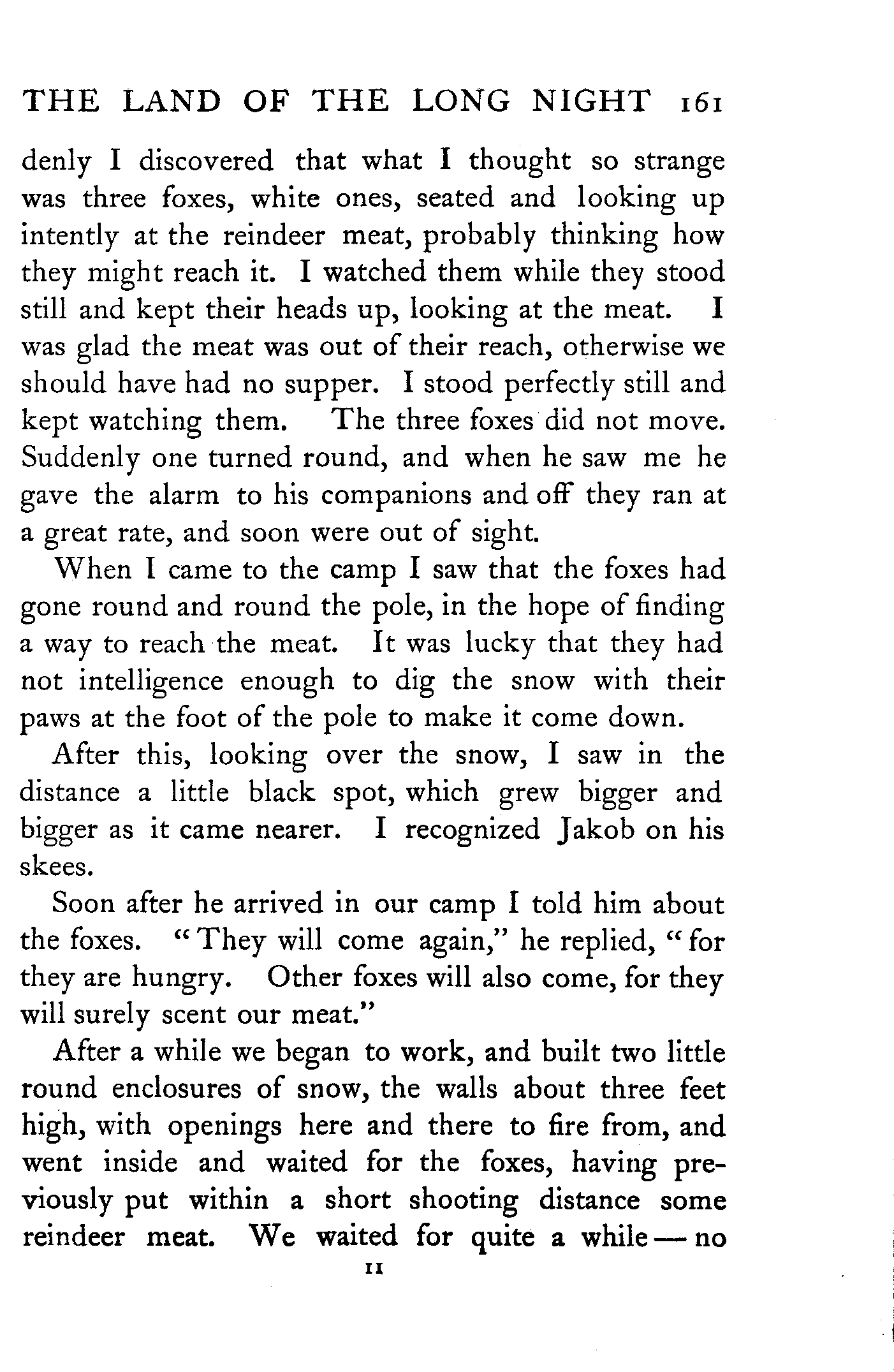 THE LAND OF THE LONG NIGHT 161

denly I discovered that what I thought so strange was three foxes, white ones, seated and looking up intently at the reindeer meat, probably thinking how they might reach it. I watched them while they stood still and kept their heads up, looking at the meat. I was glad the meat was out of their reach, otherwise we should have had no supper. I stood perfectly still and kept watching them. The three foxes did not move. Suddenly one turned round, and when he saw me he gave the alarm to his companions and off they ran at a great rate, and soon were out of sight.

When I came to the camp I saw that the foxes had gone round and round the pole, in the hope of finding a way to reach the meat. It was lucky that they had not intelligence enough to dig the snow with their paws at the foot of the pole to make it come down.

After this, looking over the snow, I saw in the distance a little black spot, which grew bigger and bigger as it came nearer. I recognized Jakob on his skees.

Soon after he arrived in our camp I told him about the foxes. "They will come again," he replied, "for they are hungry. Other foxes will also come, for they will surely scent our meat."

After a while we began to work, and built two little round enclosures of snow, the walls about three feet high, with openings here and there to fire from, and went inside and waited for the foxes, having previously put within a short shooting distance some reindeer meat. We waited for quite a while — no

11